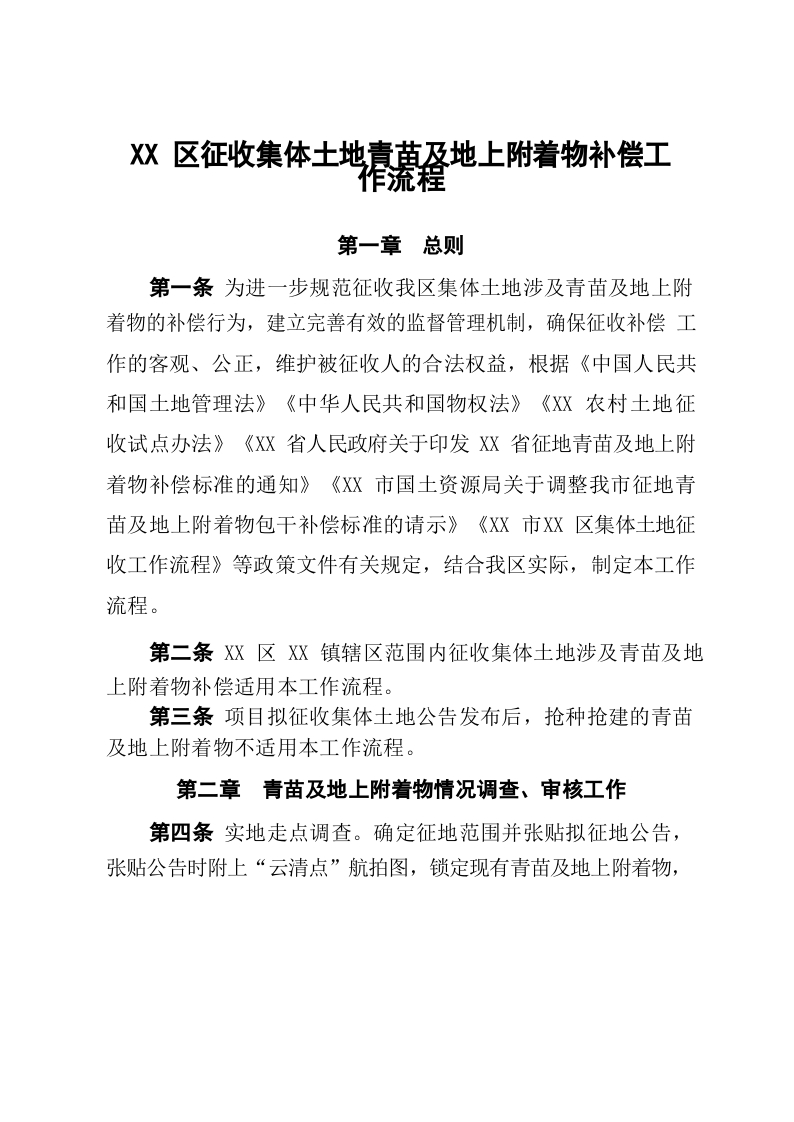 XX 区征收集体土地青苗及地上附着物补偿工作流程

第一章 总则

第一条 为进一步规范征收我区集体土地涉及青苗及地上附着物的补偿行为，建立完善有效的监督管理机制，确保征收补偿 工作的客观、公正，维护被征收人的合法权益，根据《中国人民共和国土地管理法》《中华人民共和国物权法》《XX 农村土地征收试点办法》《XX 省人民政府关于印发 XX 省征地青苗及地上附着物补偿标准的通知》《XX 市国土资源局关于调整我市征地青苗及地上附着物包干补偿标准的请示》《XX 市XX 区集体土地征收工作流程》等政策文件有关规定，结合我区实际，制定本工作流程。

第二条 XX 区 XX 镇辖区范围内征收集体土地涉及青苗及地上附着物补偿适用本工作流程。

第三条 项目拟征收集体土地公告发布后，抢种抢建的青苗及地上附着物不适用本工作流程。

第二章 青苗及地上附着物情况调查、审核工作

第四条 实地走点调查。确定征地范围并张贴拟征地公告，张贴公告时附上“云清点”航拍图，锁定现有青苗及地上附着物，